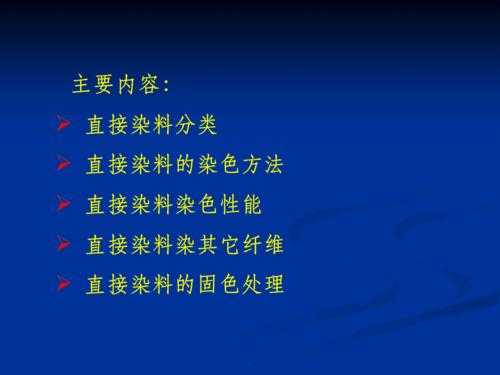 主要内容：

➢ 直接染料分类
➢ 直接染料的染色方法
➢ 直接染料染色性能
➢ 直接染料染其它纤维
➢ 直接染料的固色处理